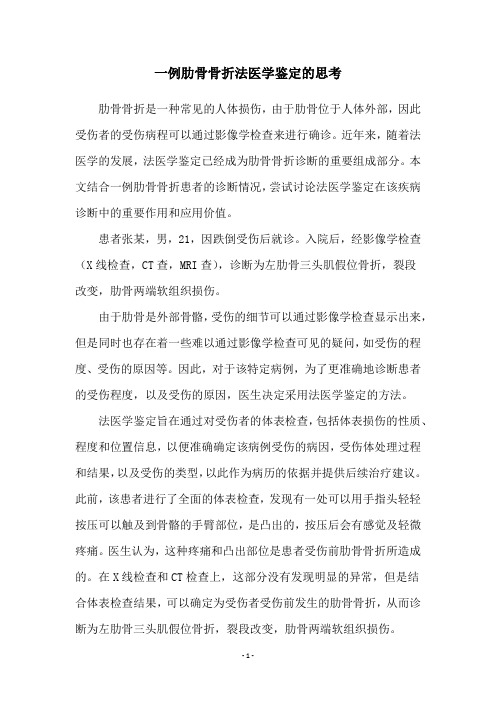 一例肋骨骨折法医学鉴定的思考

肋骨骨折是一种常见的人体损伤，由于肋骨位于人体外部，因此受伤者的受伤病程可以通过影像学检查来进行确诊。近年来，随着法医学的发展，法医学鉴定已经成为肋骨骨折诊断的重要组成部分。本文结合一例肋骨骨折患者的诊断情况，尝试讨论法医学鉴定在该疾病诊断中的重要作用和应用价值。

患者张某，男，21，因跌倒受伤后就诊。入院后，经影像学检查（X线检查，CT查，MRI查），诊断为左肋骨三头肌假位骨折，裂段改变，肋骨两端软组织损伤。

由于肋骨是外部骨骼，受伤的细节可以通过影像学检查显示出来，但是同时也存在着一些难以通过影像学检查可见的疑问，如受伤的程度、受伤的原因等。因此，对于该特定病例，为了更准确地诊断患者的受伤程度，以及受伤的原因，医生决定采用法医学鉴定的方法。

法医学鉴定旨在通过对受伤者的体表检查，包括体表损伤的性质、程度和位置信息，以便准确确定该病例受伤的病因，受伤体处理过程和结果，以及受伤的类型，以此作为病历的依据并提供后续治疗建议。此前，该患者进行了全面的体表检查，发现有一处可以用手指头轻轻按压可以触及到骨骼的手臂部位，是凸出的，按压后会有感觉及轻微疼痛。医生认为，这种疼痛和凸出部位是患者受伤前肋骨骨折所造成的。在X线检查和CT检查上，这部分没有发现明显的异常，但是结合体表检查结果，可以确定为受伤者受伤前发生的肋骨骨折，从而诊断为左肋骨三头肌假位骨折，裂段改变，肋骨两端软组织损伤。

- 1 -